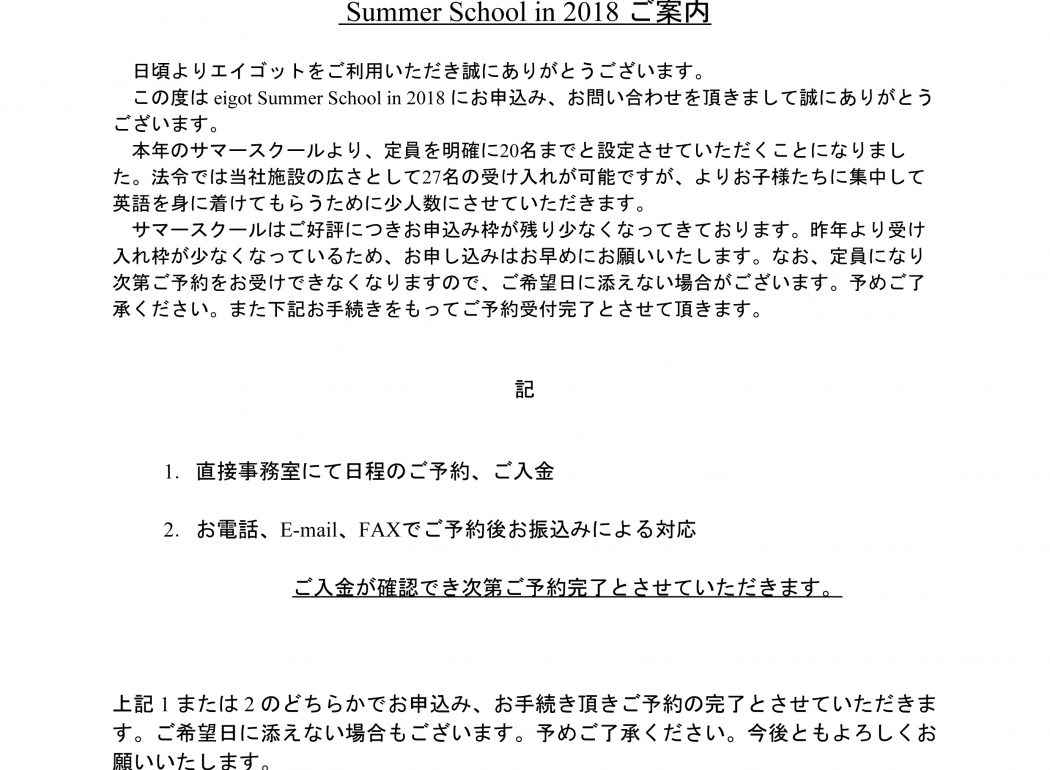 Summer School in 2018 ご案内

日頃よりエイゴットをご利用いただき誠にありがとうございます。
この度は eigot Summer School in 2018 にお申込み、お問い合わせを頂きまして誠にありがとうございます。
本年のサマースクールより、定員を明確に20名までと設定させていただくことになりました。法令では当社施設の広さとして27名の受け入れが可能ですが、よりお子様たちに集中して英語を身に着けてもらうために少人数にさせていただきます。
サマースクールはご好評につきお申込み枠が残り少なくなってきております。昨年より受け入れ枠が少なくなっているため、お申し込みはお早めにお願いいたします。なお、定員になり次第ご予約をお受けできなくなりますので、ご希望日に添えない場合がございます。予めご了承ください。また下記お手続きをもってご予約受付完了とさせて頂きます。

記

1. 直接事務室にて日程のご予約、ご入金

2. お電話、E-mail、FAXでご予約後お振込みによる対応

ご入金が確認でき次第ご予約完了とさせていただきます。

上記 1 または 2 のどちらかでお申込み、お手続き頂きご予約の完了とさせていただきます。ご希望日に添えない場合もございます。予めご了承ください。今後ともよろしくお願いいたします。